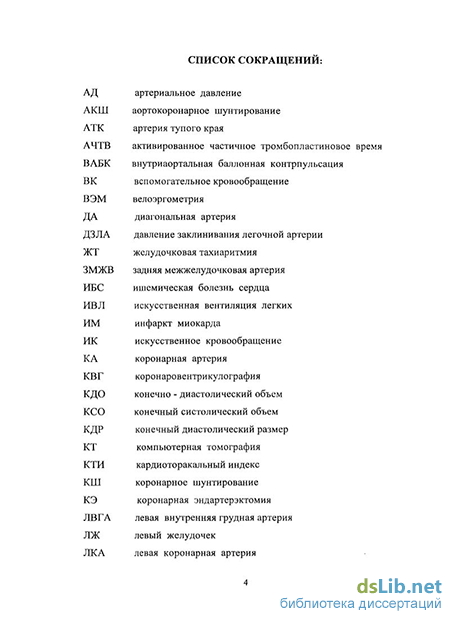 СПИСОК СОКРАЩЕНИЙ:

АД артериальное давление
АКШ аортокоронарное шунтирование
АТК артерия тупого края
АЧТВ активированное частичное тромбопластиновое время
ВАБК внутриаортальная баллонная контрпульсация
ВК вспомогательное кровообращение
ВЭМ велоэргометрия
ДА диагональная артерия
ДЗЛА давление заклинивания легочной артерии
ЖТ желудочковая тахиаритмия
ЗМЖВ задняя межжелудочковая артерия
ИБС ишемическая болезнь сердца
ИВЛ искусственная вентиляция легких
ИМ инфаркт миокарда
ИК искусственное кровообращение
КА коронарная артерия
КВГ коронаровентрикулография
КДО конечно - диастолический объем
КСО конечный систолический объем
КДР конечный диастолический размер
КТ компьютерная томография
КТИ кардиоторакальный индекс
КШ коронарное шунтирование
КЭ коронарная эндартерэктомия
ЛВГА левая внутренняя грудная артерия
ЛЖ левый желудочек
ЛКА левая коронарная артерия

4

dsLib.net
библиотека диссертаций